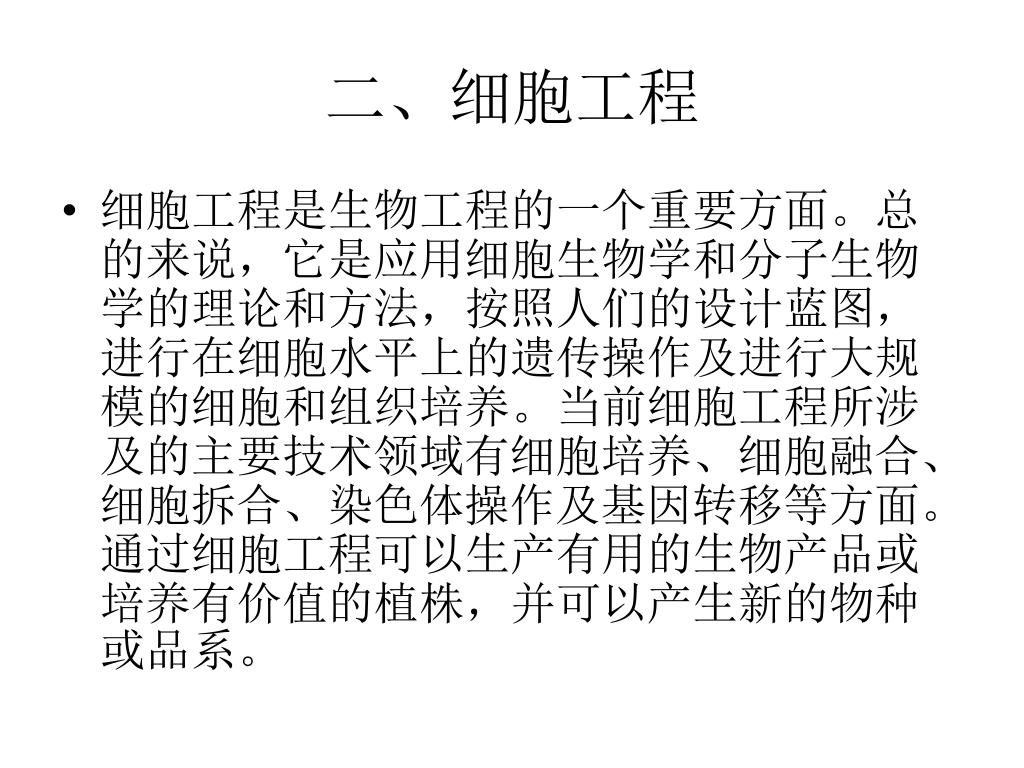 二、细胞工程

• 细胞工程是生物工程的一个重要方面。总的来说，它是应用细胞生物学和分子生物学的理论和方法，按照人们的设计蓝图，进行在细胞水平上的遗传操作及进行大规模的细胞和组织培养。当前细胞工程所涉及的主要技术领域有细胞培养、细胞融合、细胞拆合、染色体操作及基因转移等方面。通过细胞工程可以生产有用的生物产品或培养有价值的植株，并可以产生新的物种或品系。